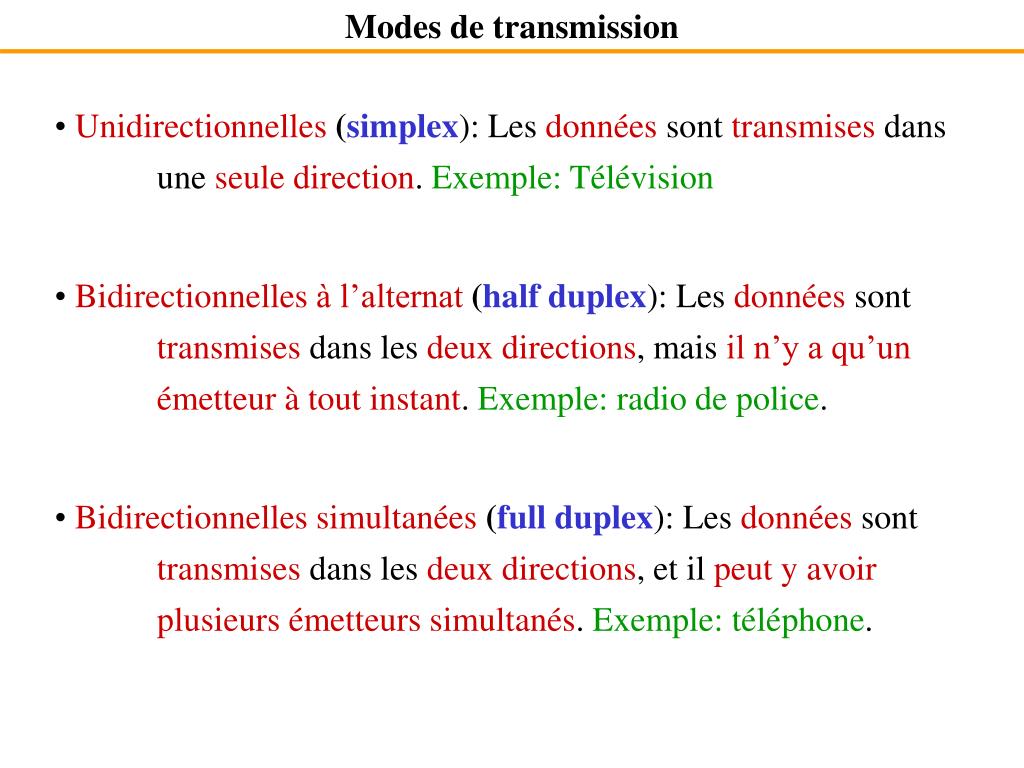 Modes de transmission

• Unidirectionnelles (simplex): Les données sont transmises dans une seule direction. Exemple: Télévision

• Bidirectionnelles à l’alternat (half duplex): Les données sont transmises dans les deux directions, mais il n’y a qu’un émetteur à tout instant. Exemple: radio de police.

• Bidirectionnelles simultanées (full duplex): Les données sont transmises dans les deux directions, et il peut y avoir plusieurs émetteurs simultanés. Exemple: téléphone.